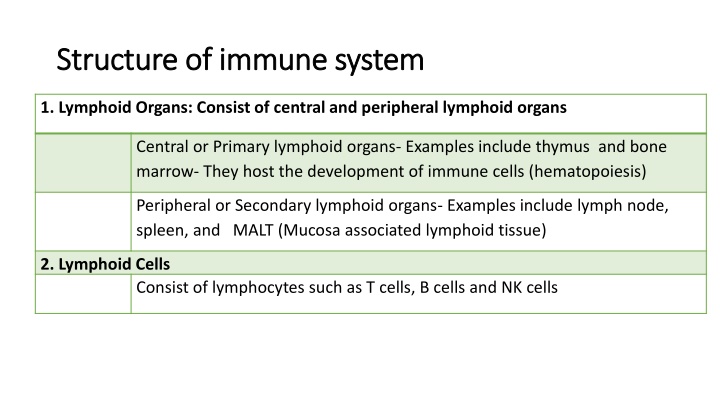 Structure of immune system

| 1. Lymphoid Organs: Consist of central and peripheral lymphoid organs | |
|---|---|
| | Central or Primary lymphoid organs- Examples include thymus and bone marrow- They host the development of immune cells (hematopoiesis) |
| | Peripheral or Secondary lymphoid organs- Examples include lymph node, spleen, and MALT (Mucosa associated lymphoid tissue) |
| 2. Lymphoid Cells | |
| | Consist of lymphocytes such as T cells, B cells and NK cells |